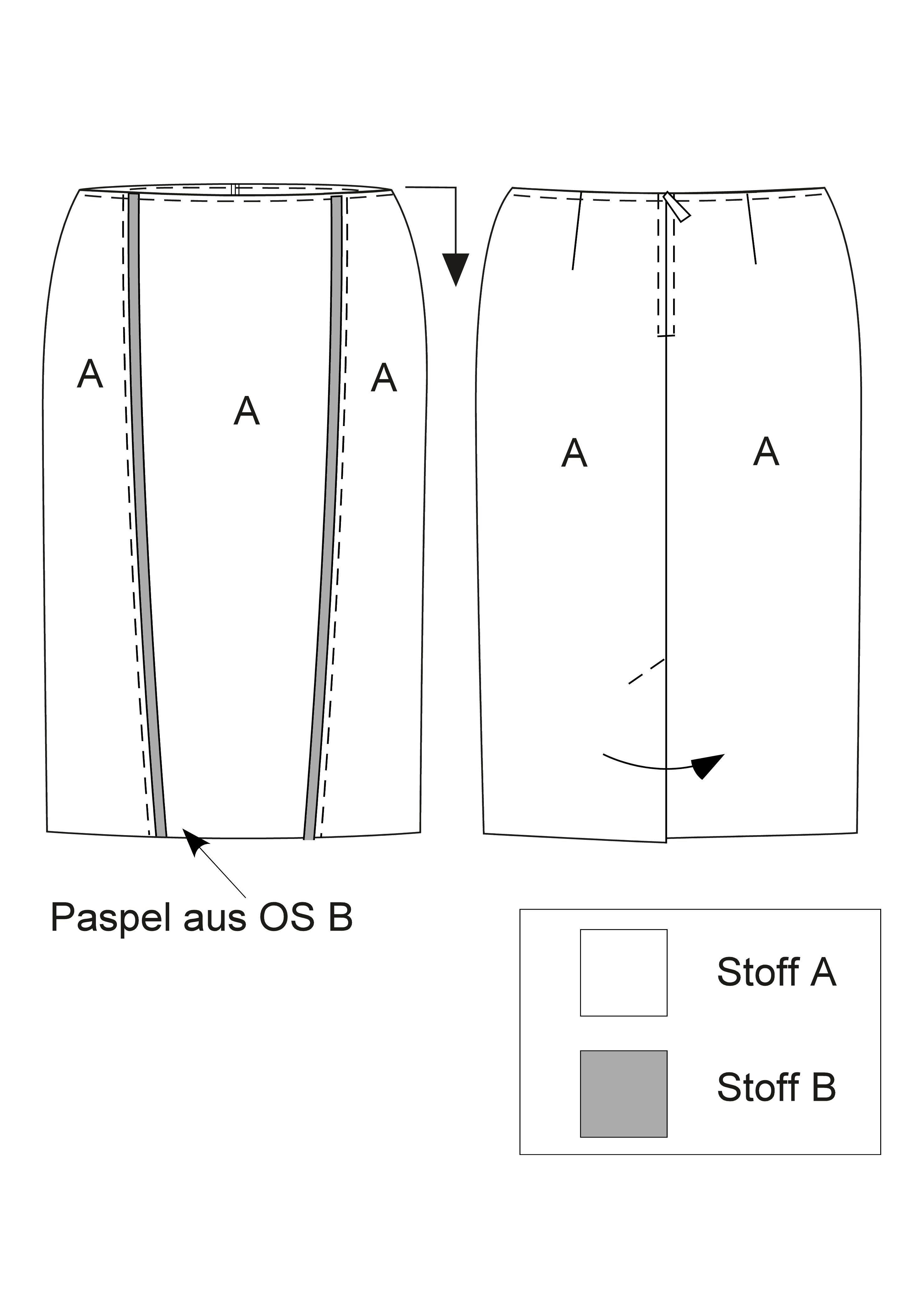 A

A

A

A

A

Paspel aus OS B

Stoff A

Stoff B